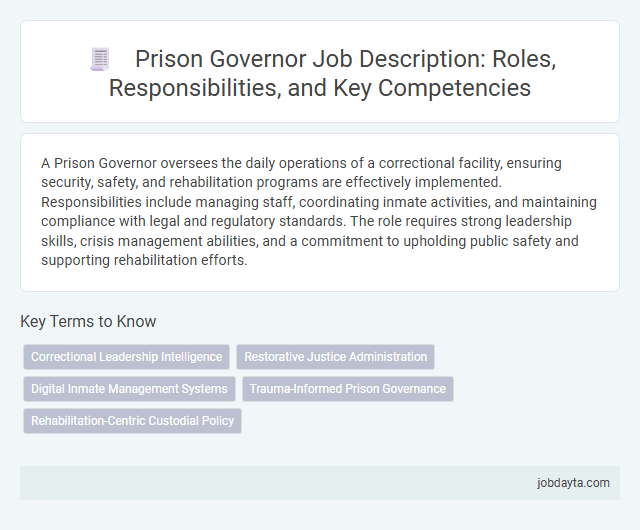 Prison Governor Job Description: Roles, Responsibilities, and Key Competencies

A Prison Governor oversees the daily operations of a correctional facility, ensuring security, safety, and rehabilitation programs are effectively implemented. Responsibilities include managing staff, coordinating inmate activities, and maintaining compliance with legal and regulatory standards. The role requires strong leadership skills, crisis management abilities, and a commitment to upholding public safety and supporting rehabilitation efforts.

Key Terms to Know

Correctional Leadership Intelligence

Restorative Justice Administration

Digital Inmate Management Systems

Trauma-Informed Prison Governance

Rehabilitation-Centric Custodial Policy

jobdayta.com